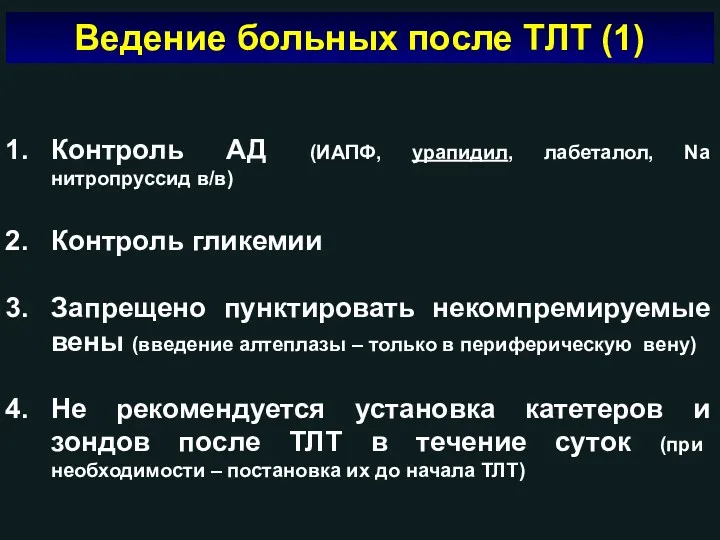 Ведение больных после ТЛТ (1)

1. Контроль АД (ИАПФ, урапидил, лабеталол, Na нитропруссид в/в)

2. Контроль гликемии

3. Запрещено пунктировать некомпремируемые вены (введение алтеплазы – только в периферическую вену)

4. Не рекомендуется установка катетеров и зондов после ТЛТ в течение суток (при необходимости – постановка их до начала ТЛТ)